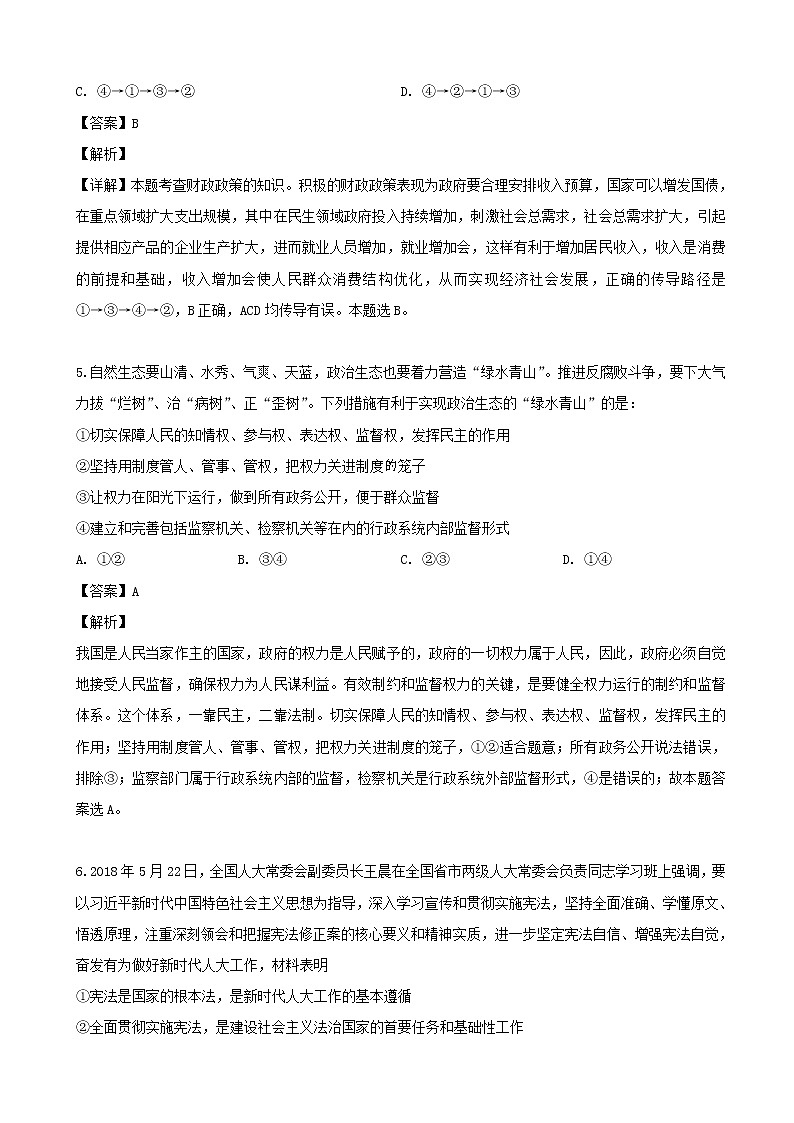 C. ④→①→③→②　　　　　　　　　　　D. ④→②→①→③

【答案】B

【解析】

【详解】本题考查财政政策的知识。积极的财政政策表现为政府要合理安排收入预算，国家可以增发国债，在重点领域扩大支出规模，其中在民生领域政府投入持续增加，刺激社会总需求，社会总需求扩大，引起提供相应产品的企业生产扩大，进而就业人员增加，就业增加会，这样有利于增加居民收入，收入是消费的前提和基础，收入增加会使人民群众消费结构优化，从而实现经济社会发展，正确的传导路径是①→③→④→②，B正确，ACD均传导有误。本题选B。

5.自然生态要山清、水秀、气爽、天蓝，政治生态也要着力营造“绿水青山”。推进反腐败斗争，要下大气力拔“烂树”、治“病树”、正“歪树”。下列措施有利于实现政治生态的“绿水青山”的是：

①切实保障人民的知情权、参与权、表达权、监督权，发挥民主的作用

②坚持用制度管人、管事、管权，把权力关进制度的笼子

③让权力在阳光下运行，做到所有政务公开，便于群众监督

④建立和完善包括监察机关、检察机关等在内的行政系统内部监督形式

A. ①②　　　　B. ③④　　　　C. ②③　　　　D. ①④

【答案】A

【解析】

我国是人民当家作主的国家，政府的权力是人民赋予的，政府的一切权力属于人民，因此，政府必须自觉地接受人民监督，确保权力为人民谋利益。有效制约和监督权力的关键，是要健全权力运行的制约和监督体系。这个体系，一靠民主，二靠法制。切实保障人民的知情权、参与权、表达权、监督权，发挥民主的作用；坚持用制度管人、管事、管权，把权力关进制度的笼子，①②适合题意；所有政务公开说法错误，排除③；监察部门属于行政系统内部的监督，检察机关是行政系统外部监督形式，④是错误的；故本题答案选A。

6.2018年5月22日，全国人大常委会副委员长王晨在全国省市两级人大常委会负责同志学习班上强调，要以习近平新时代中国特色社会主义思想为指导，深入学习宣传和贯彻实施宪法，坚持全面准确、学懂原文、悟透原理，注重深刻领会和把握宪法修正案的核心要义和精神实质，进一步坚定宪法自信、增强宪法自觉，奋发有为做好新时代人大工作，材料表明

①宪法是国家的根本法，是新时代人大工作的基本遵循

②全面贯彻实施宪法，是建设社会主义法治国家的首要任务和基础性工作